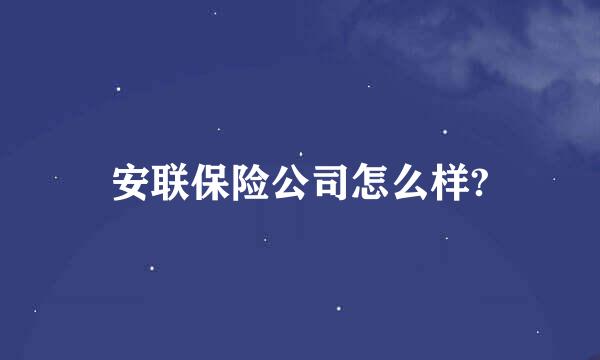 安联保险公司怎么样?